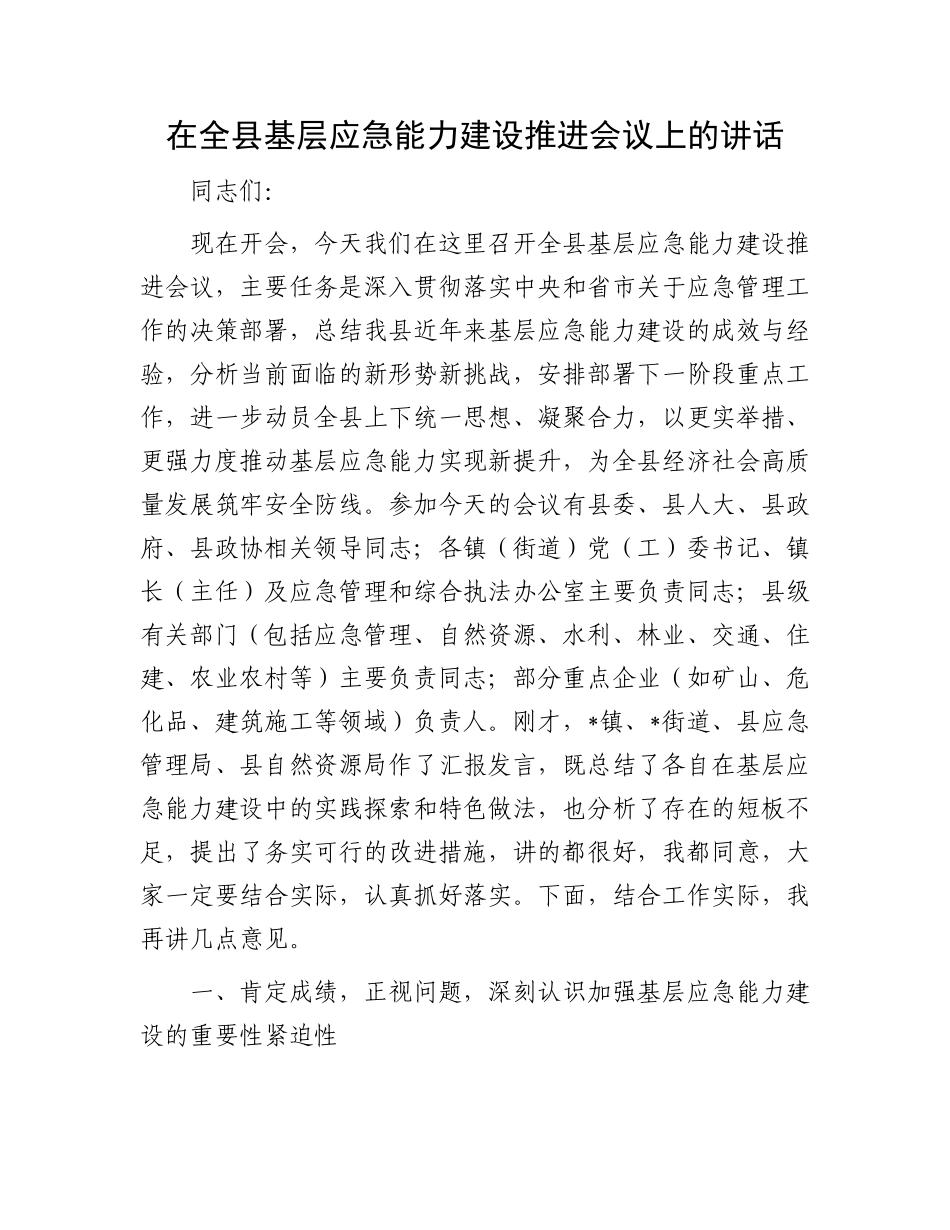 在全县基层应急能力建设推进会议上的讲话

同志们：

现在开会，今天我们在这里召开全县基层应急能力建设推进会议，主要任务是深入贯彻落实中央和省市关于应急管理工作的决策部署，总结我县近年来基层应急能力建设的成效与经验，分析当前面临的新形势新挑战，安排部署下一阶段重点工作，进一步动员全县上下统一思想、凝聚合力，以更实举措、更强力度推动基层应急能力实现新提升，为全县经济社会高质量发展筑牢安全防线。参加今天的会议有县委、县人大、县政府、县政协相关领导同志；各镇（街道）党（工）委书记、镇长（主任）及应急管理和综合执法办公室主要负责同志；县级有关部门（包括应急管理、自然资源、水利、林业、交通、住建、农业农村等）主要负责同志；部分重点企业（如矿山、危化品、建筑施工等领域）负责人。刚才，*镇、*街道、县应急管理局、县自然资源局作了汇报发言，既总结了各自在基层应急能力建设中的实践探索和特色做法，也分析了存在的短板不足，提出了务实可行的改进措施，讲的都很好，我都同意，大家一定要结合实际，认真抓好落实。下面，结合工作实际，我再讲几点意见。

一、肯定成绩，正视问题，深刻认识加强基层应急能力建设的重要性紧迫性